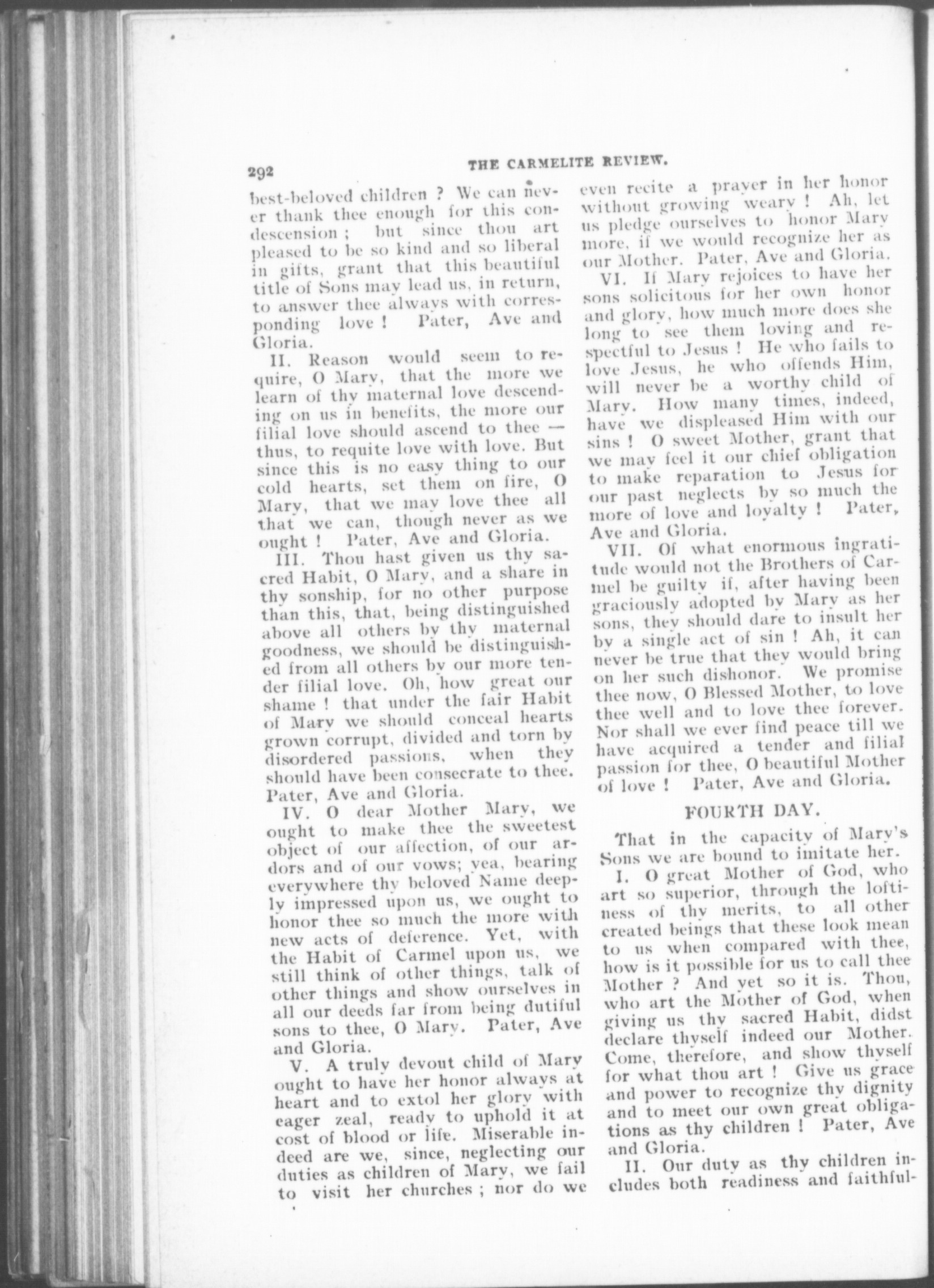 292 THE CARMELITE REVIEW.

best-beloved children ? We can never thank thee enough for this condescension ; but since thou art pleased to be so kind and so liberal in gifts, grant that this beautiful title of Sons may lead us, in return, to answer thee always with corresponding love ! Pater, Ave and Gloria.

II. Reason would seem to require, O Mary, that the more we learn of thy maternal love descending on us in benefits, the more our filial love should ascend to thee — thus, to requite love with love. But since this is no easy thing to our cold hearts, set them on fire, O Mary, that we may love thee all that we can, though never as we ought ! Pater, Ave and Gloria.

III. Thou hast given us thy sacred Habit, O Mary, and a share in thy sonship, for no other purpose than this, that, being distinguished above all others by thy maternal goodness, we should be distinguished from all others by our more tender filial love. Oh, how great our shame ! that under the fair Habit of Mary we should conceal hearts grown corrupt, divided and torn by disordered passions, when they should have been consecrate to thee. Pater, Ave and Gloria.

IV. O dear Mother Mary, we ought to make thee the sweetest object of our affection, of our ardors and of our vows; yea, bearing everywhere thy beloved Name deeply impressed upon us, we ought to honor thee so much the more with new acts of deference. Yet, with the Habit of Carmel upon us, we still think of other things, talk of other things and show ourselves in all our deeds far from being dutiful sons to thee, O Mary. Pater, Ave and Gloria.

V. A truly devout child of Mary ought to have her honor always at heart and to extol her glory with eager zeal, ready to uphold it at cost of blood or life. Miserable indeed are we, since, neglecting our duties as children of Mary, we fail to visit her churches ; nor do we even recite a prayer in her honor without growing weary ! Ah, let us pledge ourselves to honor Mary more, if we would recognize her as our Mother. Pater, Ave and Gloria.

VI. If Mary rejoices to have her sons solicitous for her own honor and glory, how much more does she long to see them loving and respectful to Jesus ! He who fails to love Jesus, he who offends Him, will never be a worthy child of Mary. How many times, indeed, have we displeased Him with our sins ! O sweet Mother, grant that we may feel it our chief obligation to make reparation to Jesus for our past neglects by so much the more of love and loyalty ! Pater, Ave and Gloria.

VII. Of what enormous ingratitude would not the Brothers of Carmel be guilty if, after having been graciously adopted by Mary as her sons, they should dare to insult her by a single act of sin ! Ah, it can never be true that they would bring on her such dishonor. We promise thee now, O Blessed Mother, to love thee well and to love thee forever. Nor shall we ever find peace till we have acquired a tender and filial passion for thee, O beautiful Mother of love ! Pater, Ave and Gloria.

FOURTH DAY.

That in the capacity of Mary's Sons we are bound to imitate her.

I. O great Mother of God, who art so superior, through the loftiness of thy merits, to all other created beings that these look mean to us when compared with thee, how is it possible for us to call thee Mother ? And yet so it is. Thou, who art the Mother of God, when giving us thy sacred Habit, didst declare thyself indeed our Mother. Come, therefore, and show thyself for what thou art ! Give us grace and power to recognize thy dignity and to meet our own great obligations as thy children ! Pater, Ave and Gloria.

II. Our duty as thy children includes both readiness and faithful-